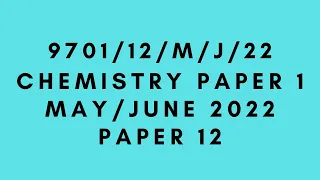 9701/12/M/J/22
CHEMISTRY PAPER 1
MAY/JUNE 2022
PAPER 12